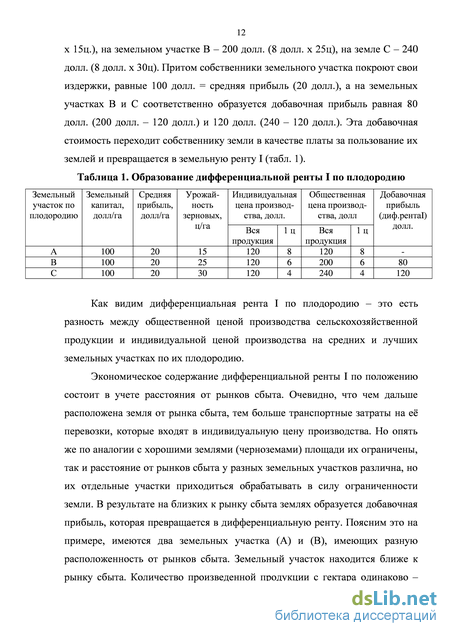 12

х 15ц.), на земельном участке В – 200 долл. (8 долл. х 25ц), на земле С – 240 долл. (8 долл. х 30ц). Притом собственники земельного участка покроют свои издержки, равные 100 долл. = средняя прибыль (20 долл.), а на земельных участках В и С соответственно образуется добавочная прибыль равная 80 долл. (200 долл. – 120 долл.) и 120 долл. (240 – 120 долл.). Эта добавочная стоимость переходит собственнику земли в качестве платы за пользование их землей и превращается в земельную ренту I (табл. 1).

Таблица 1. Образование дифференциальной ренты I по плодородию

| Земельный участок по плодородию | Земельный капитал, долл/га | Средняя прибыль, долл/га | Урожайность зерновых, ц/га | Индивидуальная цена производства, долл. Вся продукция | Индивидуальная цена производства, долл. 1 ц | Общественная цена производства, долл Вся продукция | Общественная цена производства, долл 1 ц | Добавочная прибыль (диф.рентаI) долл. |
|---|---|---|---|---|---|---|---|---|
| А | 100 | 20 | 15 | 120 | 8 | 120 | 8 | - |
| В | 100 | 20 | 25 | 120 | 6 | 200 | 6 | 80 |
| С | 100 | 20 | 30 | 120 | 4 | 240 | 4 | 120 |

Как видим дифференциальная рента I по плодородию – это есть разность между общественной ценой производства сельскохозяйственной продукции и индивидуальной ценой производства на средних и лучших земельных участках по их плодородию.

Экономическое содержание дифференциальной ренты I по положению состоит в учете расстояния от рынков сбыта. Очевидно, что чем дальше расположена земля от рынка сбыта, тем больше транспортные затраты на её перевозки, которые входят в индивидуальную цену производства. Но опять же по аналогии с хорошими землями (черноземами) площади их ограничены, так и расстояние от рынков сбыта у разных земельных участков различна, но их отдельные участки приходиться обрабатывать в силу ограниченности земли. В результате на близких к рынку сбыта землях образуется добавочная прибыль, которая превращается в дифференциальную ренту. Поясним это на примере, имеются два земельных участка (А) и (В), имеющих разную расположенность от рынков сбыта. Земельный участок находится ближе к рынку сбыта. Количество произведенной продукции с гектара одинаково –

dsLib.net
библиотека диссертаций